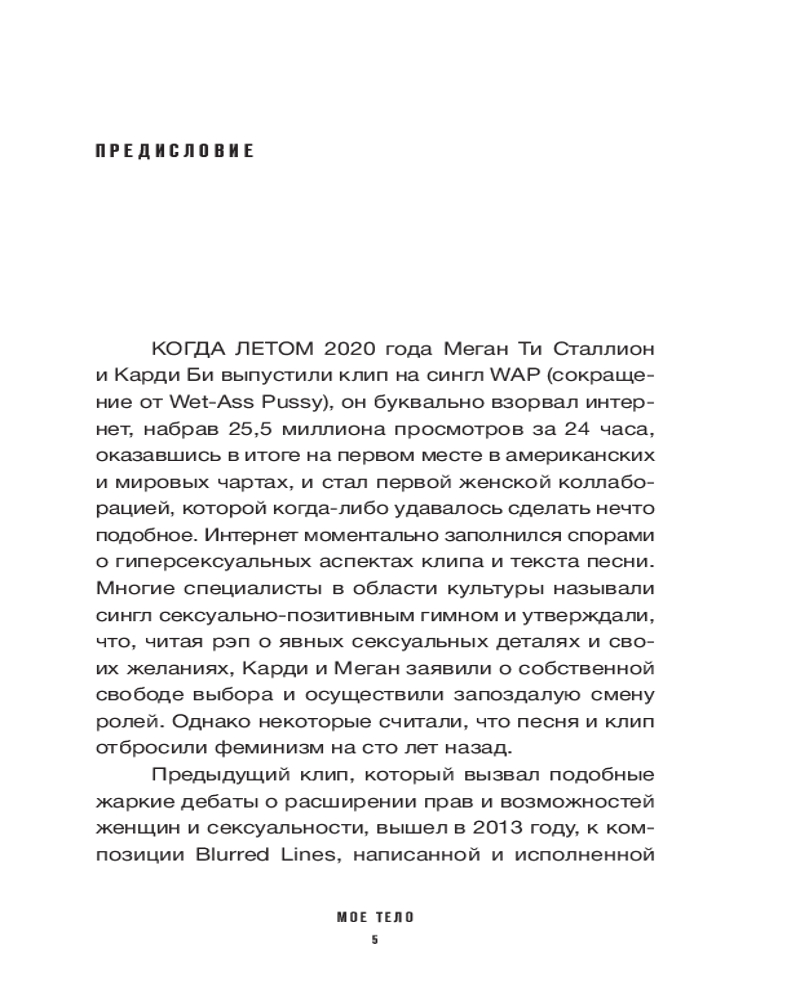 ПРЕДИСЛОВИЕ

КОГДА ЛЕТОМ 2020 года Меган Ти Сталлион и Карди Би выпустили клип на сингл WAP (сокращение от Wet-Ass Pussy), он буквально взорвал интернет, набрав 25,5 миллиона просмотров за 24 часа, оказавшись в итоге на первом месте в американских и мировых чартах, и стал первой женской коллаборацией, которой когда-либо удавалось сделать нечто подобное. Интернет моментально заполнился спорами о гиперсексуальных аспектах клипа и текста песни. Многие специалисты в области культуры называли сингл сексуально-позитивным гимном и утверждали, что, читая рэп о явных сексуальных деталях и своих желаниях, Карди и Меган заявили о собственной свободе выбора и осуществили запоздалую смену ролей. Однако некоторые считали, что песня и клип отбросили феминизм на сто лет назад.

Предыдущий клип, который вызвал подобные жаркие дебаты о расширении прав и возможностей женщин и сексуальности, вышел в 2013 году, к композиции Blurred Lines, написанной и исполненной

МОЕ ТЕЛО
5